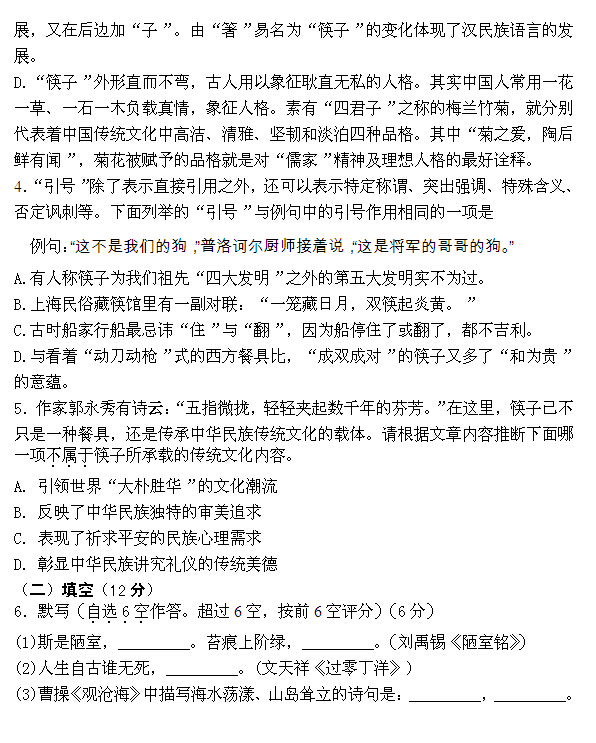 展，又在后边加“子”。由“箸”易名为“筷子”的变化体现了汉民族语言的发展。

D.“筷子”外形直而不弯，古人用以象征耿直无私的人格。其实中国人常用一花一草、一石一木负载真情，象征人格。素有“四君子”之称的梅兰竹菊，就分别代表着中国传统文化中高洁、清雅、坚韧和淡泊四种品格。其中“菊之爱，陶后鲜有闻”，菊花被赋予的品格就是对“儒家”精神及理想人格的最好诠释。

4.“引号”除了表示直接引用之外，还可以表示特定称谓、突出强调、特殊含义、否定讽刺等。下面列举的“引号”与例句中的引号作用相同的一项是

例句:“这不是我们的狗，”普洛诃尔厨师接着说，“这是将军的哥哥的狗。”

A.有人称筷子为我们祖先“四大发明”之外的第五大发明实不为过。

B.上海民俗藏筷馆里有一副对联：“一笼藏日月，双筷起炎黄。”

C.古时船家行船最忌讳“住”与“翻”，因为船停住了或翻了，都不吉利。

D.与看着“动刀动枪”式的西方餐具比，“成双成对”的筷子又多了“和为贵”的意蕴。

5. 作家郭永秀有诗云：“五指微拢，轻轻夹起数千年的芬芳。”在这里，筷子已不只是一种餐具，还是传承中华民族传统文化的载体。请根据文章内容推断下面哪一项不属于筷子所承载的传统文化内容。

A. 引领世界“大朴胜华”的文化潮流

B. 反映了中华民族独特的审美追求

C. 表现了祈求平安的民族心理需求

D. 彰显中华民族讲究礼仪的传统美德

（二）填空（12分）

6. 默写（自选6空作答。超过6空，按前6空评分）（6分）

(1)斯是陋室，________。苔痕上阶绿，________。（刘禹锡《陋室铭》）

(2)人生自古谁无死，________。（文天祥《过零丁洋》）

(3)曹操《观沧海》中描写海水荡漾、山岛耸立的诗句是：________，________。